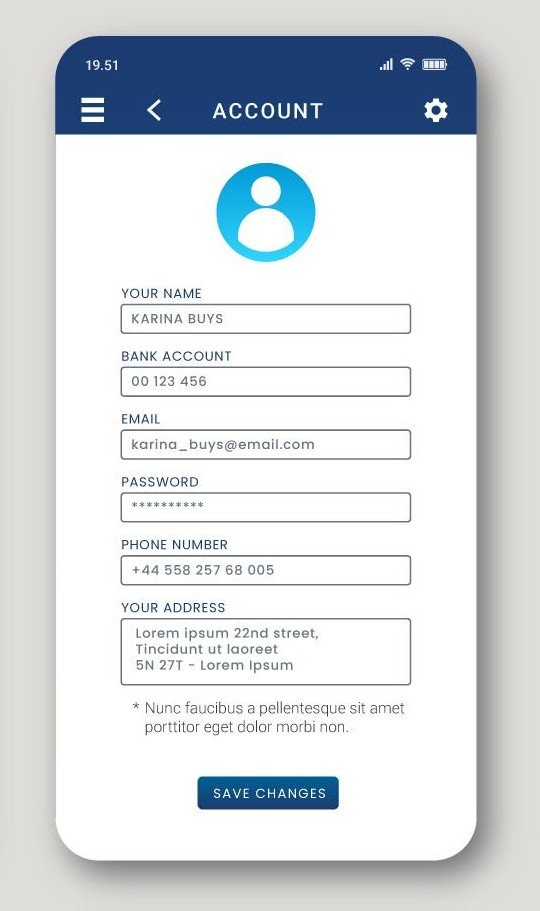 19.51

ACCOUNT

YOUR NAME
KARINA BUYS

BANK ACCOUNT
00 123 456

EMAIL
karina_buys@email.com

PASSWORD
**********

PHONE NUMBER
+44 558 257 68 005

YOUR ADDRESS
Lorem ipsum 22nd street,
Tincidunt ut laoreet
5N 27T - Lorem Ipsum

* Nunc faucibus a pellentesque sit amet porttitor eget dolor morbi non.

SAVE CHANGES